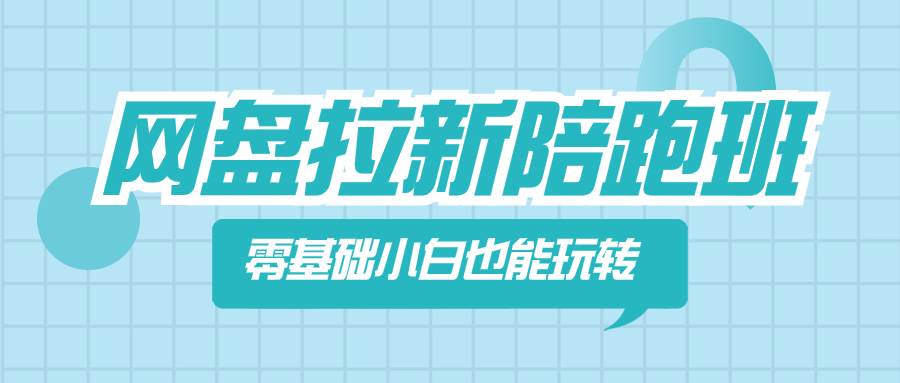 网盘拉新陪跑班

零基础小白也能玩转